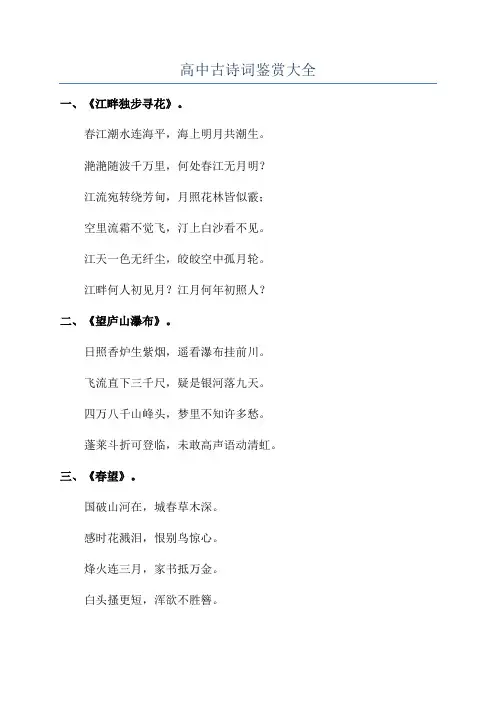 高中古诗词鉴赏大全

一、《江畔独步寻花》。

春江潮水连海平，海上明月共潮生。

滟滟随波千万里，何处春江无月明？

江流宛转绕芳甸，月照花林皆似霰；

空里流霜不觉飞，汀上白沙看不见。

江天一色无纤尘，皎皎空中孤月轮。

江畔何人初见月？江月何年初照人？

二、《望庐山瀑布》。

日照香炉生紫烟，遥看瀑布挂前川。

飞流直下三千尺，疑是银河落九天。

四万八千山峰头，梦里不知许多愁。

蓬莱斗折可登临，未敢高声语动清虹。

三、《春望》。

国破山河在，城春草木深。

感时花溅泪，恨别鸟惊心。

烽火连三月，家书抵万金。

白头搔更短，浑欲不胜簪。